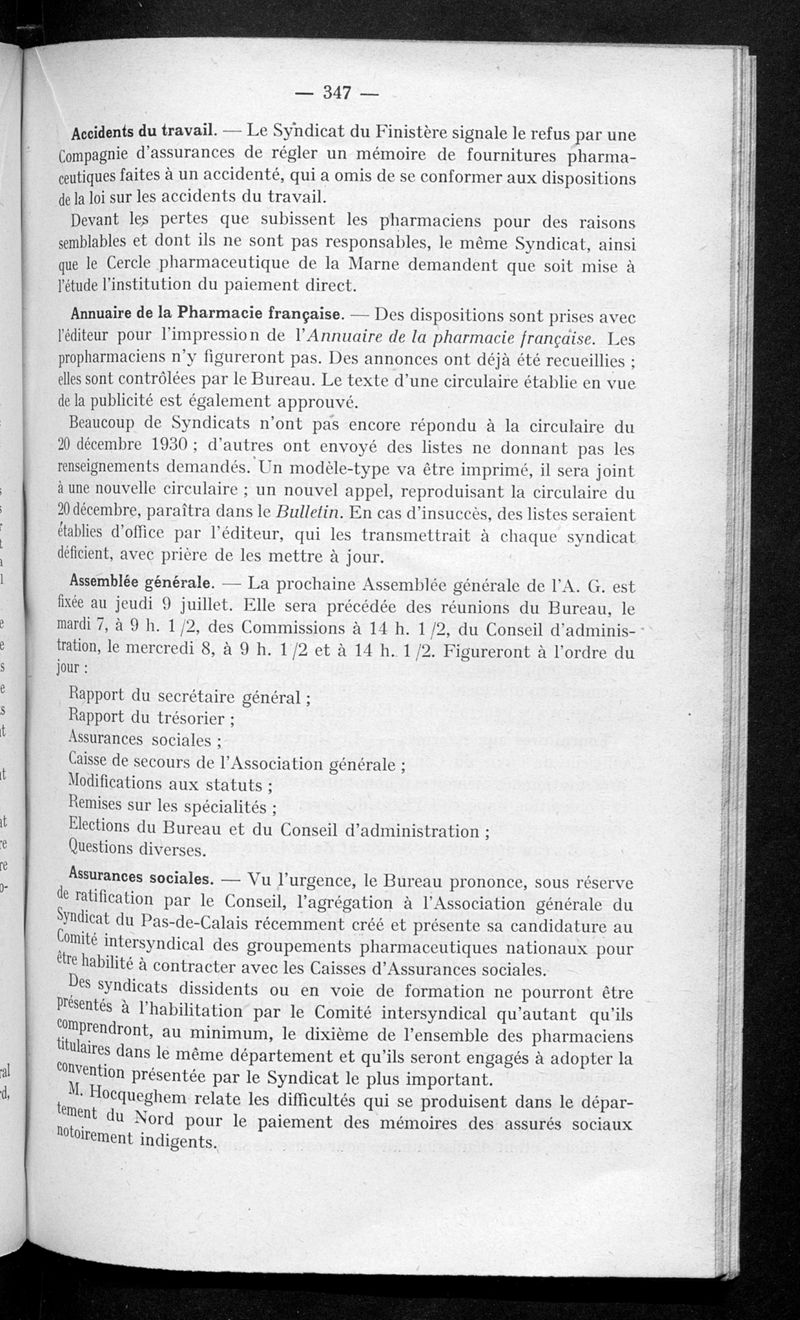 — 347 —

Accidents du travail. — Le Syndicat du Finistère signale le refus par une Compagnie d'assurances de régler un mémoire de fournitures pharmaceutiques faites à un accidenté, qui a omis de se conformer aux dispositions de la loi sur les accidents du travail.

Devant les pertes que subissent les pharmaciens pour des raisons semblables et dont ils ne sont pas responsables, le même Syndicat, ainsi que le Cercle pharmaceutique de la Marne demandent que soit mise à l'étude l'institution du paiement direct.

Annuaire de la Pharmacie française. — Des dispositions sont prises avec l'éditeur pour l'impression de l'Annuaire de la pharmacie française. Les propharmaciens n'y figureront pas. Des annonces ont déjà été recueillies ; elles sont contrôlées par le Bureau. Le texte d'une circulaire établie en vue de la publicité est également approuvé.

Beaucoup de Syndicats n'ont pas encore répondu à la circulaire du 20 décembre 1930 ; d'autres ont envoyé des listes ne donnant pas les renseignements demandés. Un modèle-type va être imprimé, il sera joint à une nouvelle circulaire ; un nouvel appel, reproduisant la circulaire du 20 décembre, paraîtra dans le Bulletin. En cas d'insuccès, des listes seraient établies d'office par l'éditeur, qui les transmettrait à chaque syndicat déficient, avec prière de les mettre à jour.

Assemblée générale. — La prochaine Assemblée générale de l'A. G. est fixée au jeudi 9 juillet. Elle sera précédée des réunions du Bureau, le mardi 7, à 9 h. 1/2, des Commissions à 14 h. 1/2, du Conseil d'administration, le mercredi 8, à 9 h. 1/2 et à 14 h. 1/2. Figureront à l'ordre du jour :

Rapport du secrétaire général ;
Rapport du trésorier ;
Assurances sociales ;
Caisse de secours de l'Association générale ;
Modifications aux statuts ;
Remises sur les spécialités ;
Elections du Bureau et du Conseil d'administration ;
Questions diverses.

Assurances sociales. — Vu l'urgence, le Bureau prononce, sous réserve de ratification par le Conseil, l'agrégation à l'Association générale du Syndicat du Pas-de-Calais récemment créé et présente sa candidature au Comité intersyndical des groupements pharmaceutiques nationaux pour être habilité à contracter avec les Caisses d'Assurances sociales.

Des syndicats dissidents ou en voie de formation ne pourront être présentés à l'habilitation par le Comité intersyndical qu'autant qu'ils comprendront, au minimum, le dixième de l'ensemble des pharmaciens titulaires dans le même département et qu'ils seront engagés à adopter la convention présentée par le Syndicat le plus important.

M. Hocqueghem relate les difficultés qui se produisent dans le département du Nord pour le paiement des mémoires des assurés sociaux notoirement indigents.